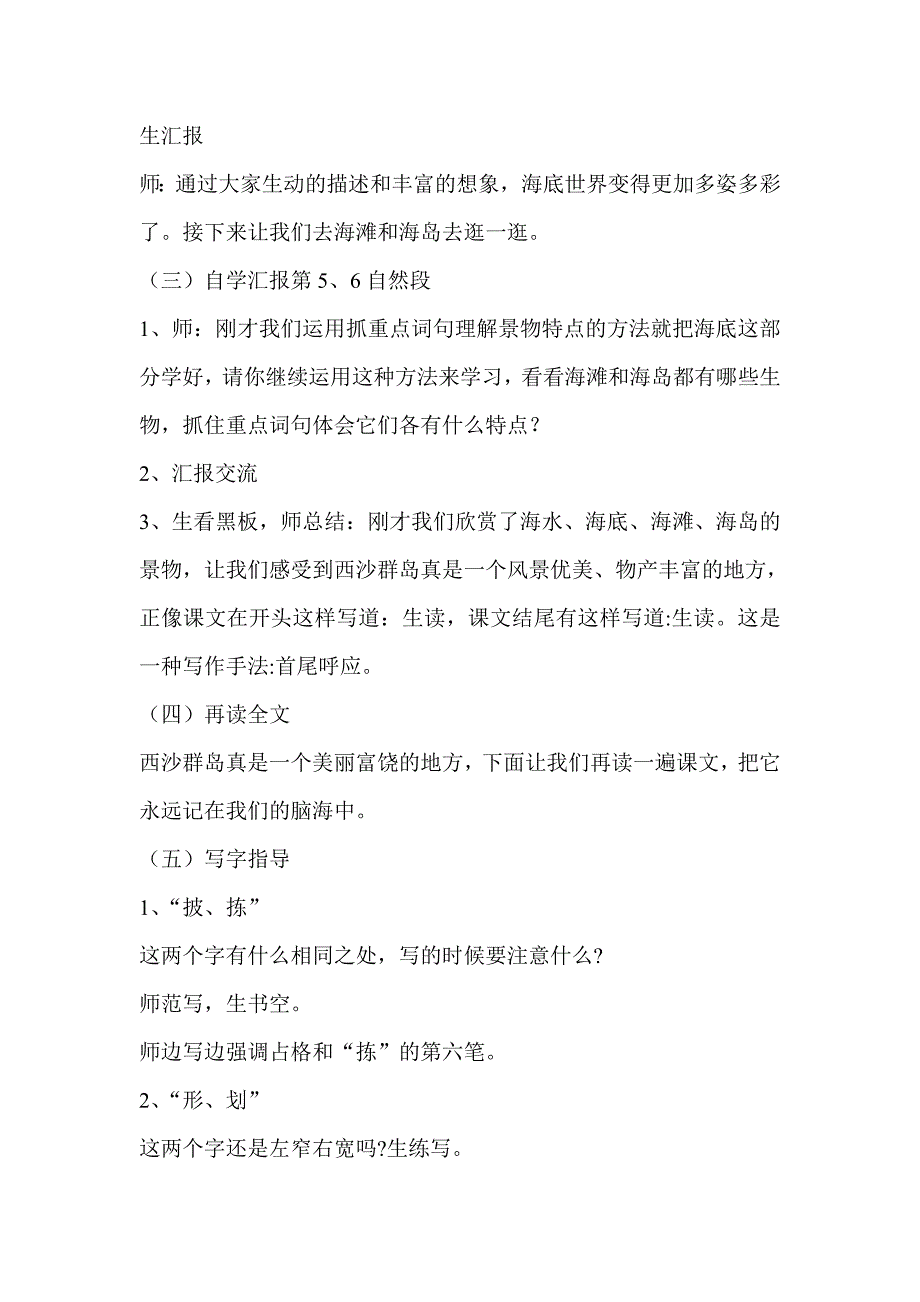 生汇报

师：通过大家生动的描述和丰富的想象，海底世界变得更加多姿多彩了。接下来让我们去海滩和海岛去逛一逛。

（三）自学汇报第 5、6 自然段

1、师：刚才我们运用抓重点词句理解景物特点的方法就把海底这部分学好，请你继续运用这种方法来学习，看看海滩和海岛都有哪些生物，抓住重点词句体会它们各有什么特点？

2、汇报交流

3、生看黑板，师总结：刚才我们欣赏了海水、海底、海滩、海岛的景物，让我们感受到西沙群岛真是一个风景优美、物产丰富的地方，正像课文在开头这样写道：生读，课文结尾有这样写道:生读。这是一种写作手法:首尾呼应。

（四）再读全文

西沙群岛真是一个美丽富饶的地方，下面让我们再读一遍课文，把它永远记在我们的脑海中。

（五）写字指导

1、“披、拣”

这两个字有什么相同之处，写的时候要注意什么?

师范写，生书空。

师边写边强调占格和“拣”的第六笔。

2、“形、划”

这两个字还是左窄右宽吗?生练写。